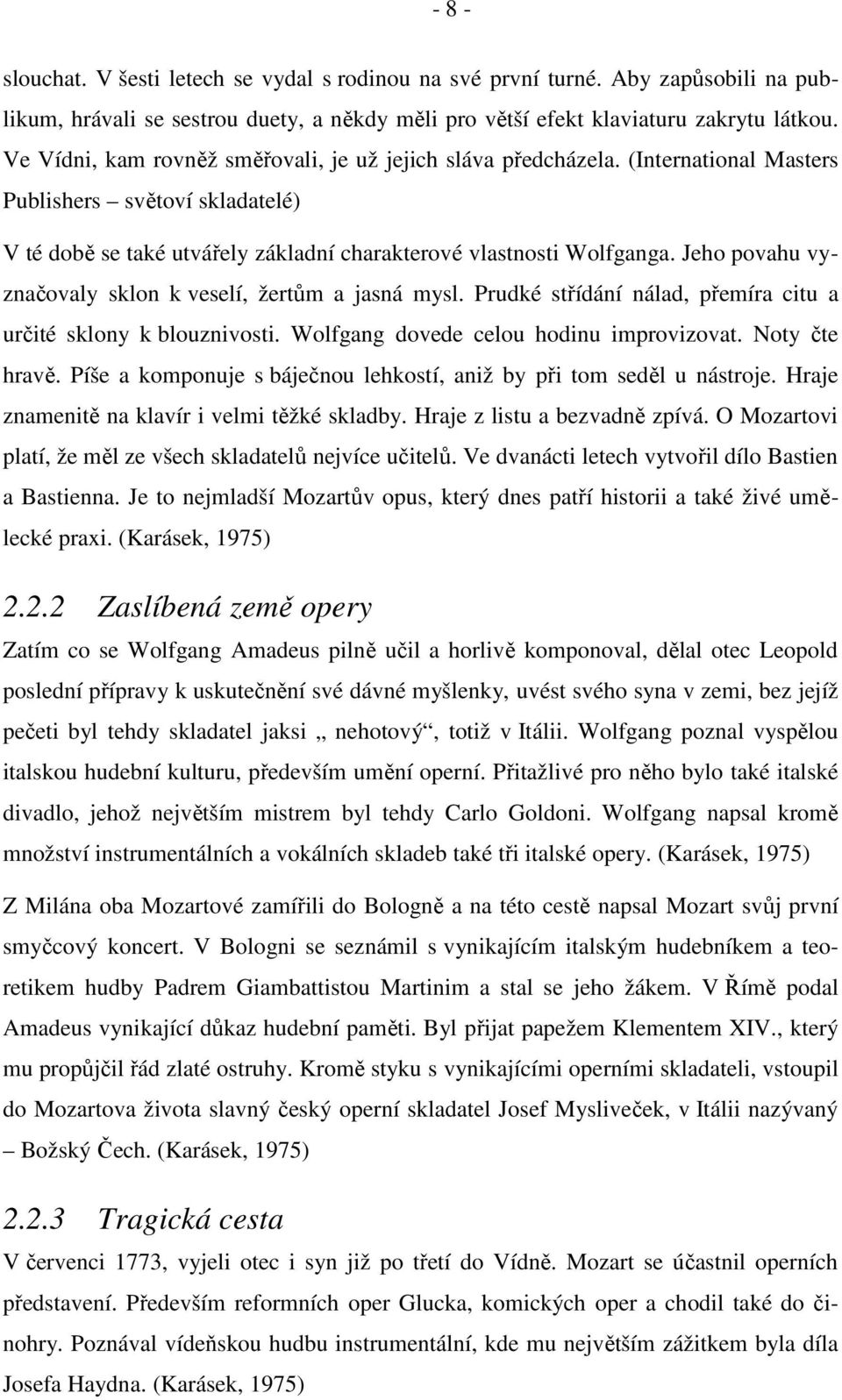 - 8 -

slouchat. V šesti letech se vydal s rodinou na své první turné. Aby zapůsobili na publikum, hrávali se sestrou duety, a někdy měli pro větší efekt klaviaturu zakrytu látkou. Ve Vídni, kam rovněž směřovali, je už jejich sláva předcházela. (International Masters Publishers – světoví skladatelé)

V té době se také utvářely základní charakterové vlastnosti Wolfganga. Jeho povahu vyznačovaly sklon k veselí, žertům a jasná mysl. Prudké střídání nálad, přemíra citu a určité sklony k blouznivosti. Wolfgang dovede celou hodinu improvizovat. Noty čte hravě. Píše a komponuje s báječnou lehkostí, aniž by při tom seděl u nástroje. Hraje znamenitě na klavír i velmi těžké skladby. Hraje z listu a bezvadně zpívá. O Mozartovi platí, že měl ze všech skladatelů nejvíce učitelů. Ve dvanácti letech vytvořil dílo Bastien a Bastienna. Je to nejmladší Mozartův opus, který dnes patří historii a také živé umělecké praxi. (Karásek, 1975)

2.2.2 Zaslíbená země opery

Zatím co se Wolfgang Amadeus pilně učil a horlivě komponoval, dělal otec Leopold poslední přípravy k uskutečnění své dávné myšlenky, uvést svého syna v zemi, bez jejíž pečeti byl tehdy skladatel jaksi „ nehotový“, totiž v Itálii. Wolfgang poznal vyspělou italskou hudební kulturu, především umění operní. Přitažlivé pro něho bylo také italské divadlo, jehož největším mistrem byl tehdy Carlo Goldoni. Wolfgang napsal kromě množství instrumentálních a vokálních skladeb také tři italské opery. (Karásek, 1975)

Z Milána oba Mozartové zamířili do Bologně a na této cestě napsal Mozart svůj první smyčcový koncert. V Bologni se seznámil s vynikajícím italským hudebníkem a teoretikem hudby Padrem Giambattistou Martinim a stal se jeho žákem. V Římě podal Amadeus vynikající důkaz hudební paměti. Byl přijat papežem Klementem XIV., který mu propůjčil řád zlaté ostruhy. Kromě styku s vynikajícími operními skladateli, vstoupil do Mozartova života slavný český operní skladatel Josef Mysliveček, v Itálii nazývaný – Božský Čech. (Karásek, 1975)

2.2.3 Tragická cesta

V červenci 1773, vyjeli otec i syn již po třetí do Vídně. Mozart se účastnil operních představení. Především reformních oper Glucka, komických oper a chodil také do činohry. Poznával vídeňskou hudbu instrumentální, kde mu největším zážitkem byla díla Josefa Haydna. (Karásek, 1975)